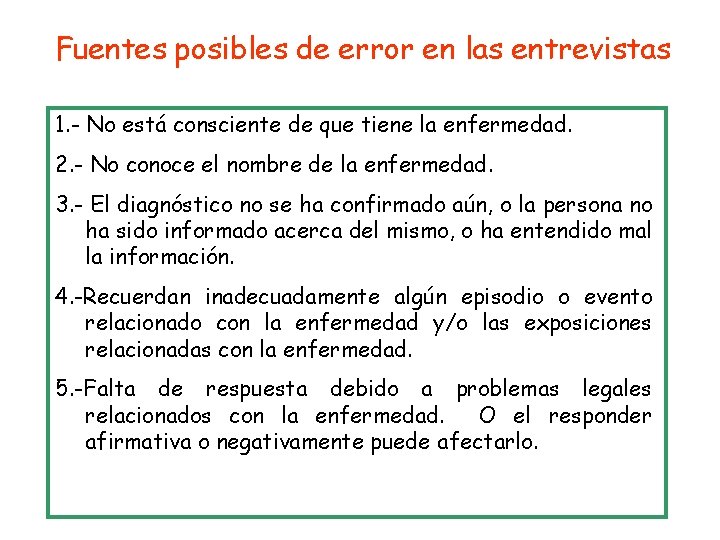 Fuentes posibles de error en las entrevistas

1.- No está consciente de que tiene la enfermedad.

2.- No conoce el nombre de la enfermedad.

3.- El diagnóstico no se ha confirmado aún, o la persona no ha sido informado acerca del mismo, o ha entendido mal la información.

4.-Recuerdan inadecuadamente algún episodio o evento relacionado con la enfermedad y/o las exposiciones relacionadas con la enfermedad.

5.-Falta de respuesta debido a problemas legales relacionados con la enfermedad. O el responder afirmativa o negativamente puede afectarlo.